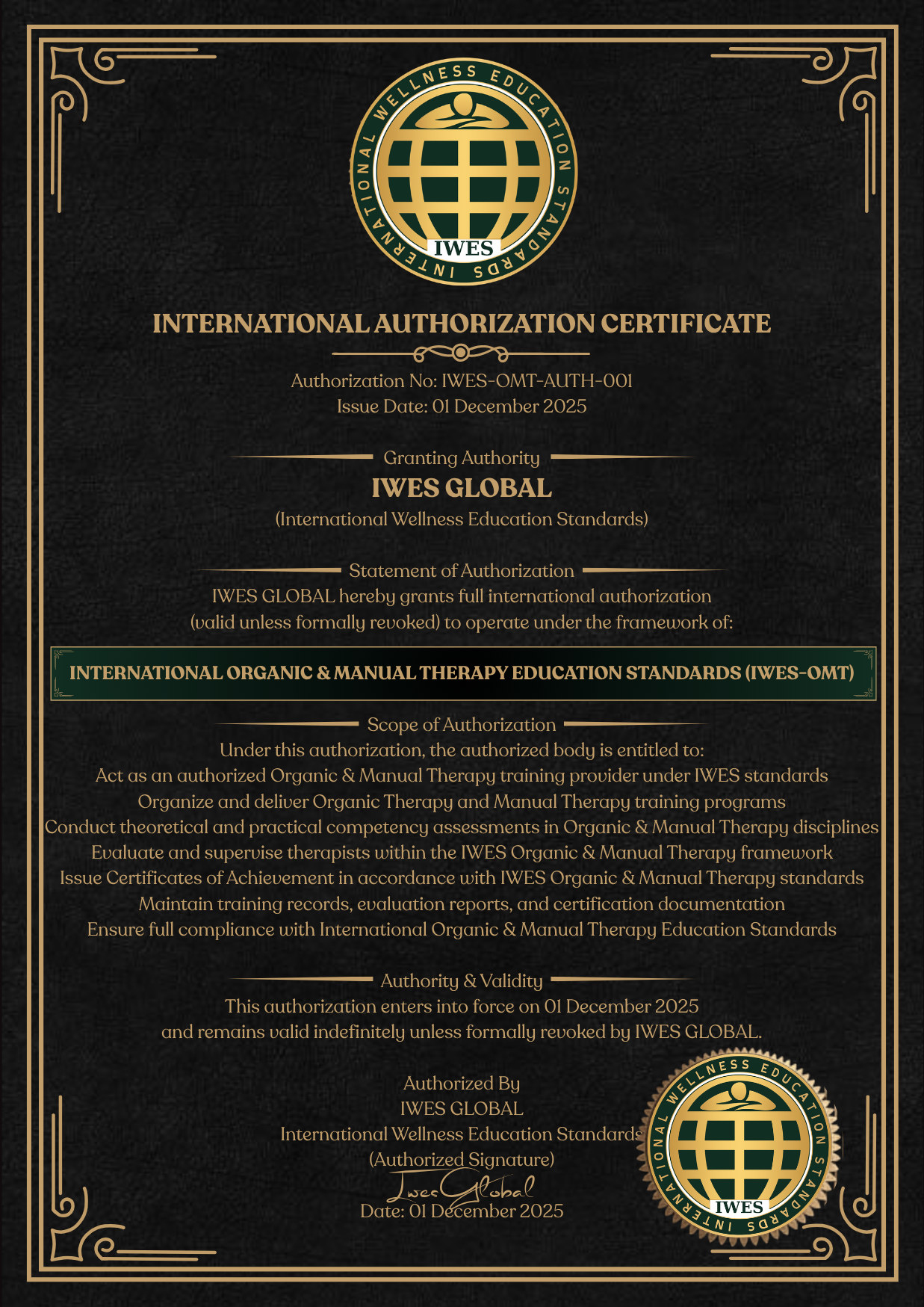 INTERNATIONAL WELLNESS EDUCATION STANDARDS
IWES

INTERNATIONAL AUTHORIZATION CERTIFICATE

Authorization No: IWES-OMT-AUTH-001
Issue Date: 01 December 2025

Granting Authority
IWES GLOBAL
(International Wellness Education Standards)

Statement of Authorization
IWES GLOBAL hereby grants full international authorization
(valid unless formally revoked) to operate under the framework of:

INTERNATIONAL ORGANIC & MANUAL THERAPY EDUCATION STANDARDS (IWES-OMT)

Scope of Authorization
Under this authorization, the authorized body is entitled to:
Act as an authorized Organic & Manual Therapy training provider under IWES standards
Organize and deliver Organic Therapy and Manual Therapy training programs
Conduct theoretical and practical competency assessments in Organic & Manual Therapy disciplines
Evaluate and supervise therapists within the IWES Organic & Manual Therapy framework
Issue Certificates of Achievement in accordance with IWES Organic & Manual Therapy standards
Maintain training records, evaluation reports, and certification documentation
Ensure full compliance with International Organic & Manual Therapy Education Standards

Authority & Validity
This authorization enters into force on 01 December 2025
and remains valid indefinitely unless formally revoked by IWES GLOBAL.

Authorized By
IWES GLOBAL
International Wellness Education Standards
(Authorized Signature)
Iwes Global
Date: 01 December 2025

INTERNATIONAL WELLNESS EDUCATION STANDARDS
IWES